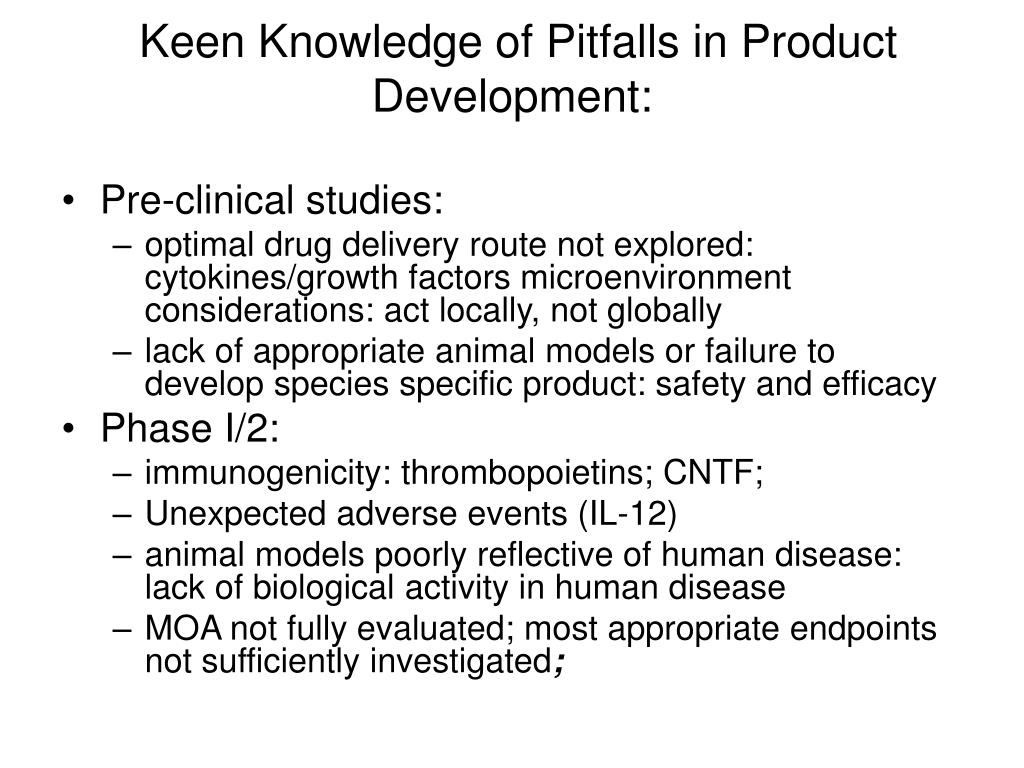 Keen Knowledge of Pitfalls in Product Development:

• Pre-clinical studies:
– optimal drug delivery route not explored: cytokines/growth factors microenvironment considerations: act locally, not globally
– lack of appropriate animal models or failure to develop species specific product: safety and efficacy

• Phase I/2:
– immunogenicity: thrombopoietins; CNTF;
– Unexpected adverse events (IL-12)
– animal models poorly reflective of human disease: lack of biological activity in human disease
– MOA not fully evaluated; most appropriate endpoints not sufficiently investigated;